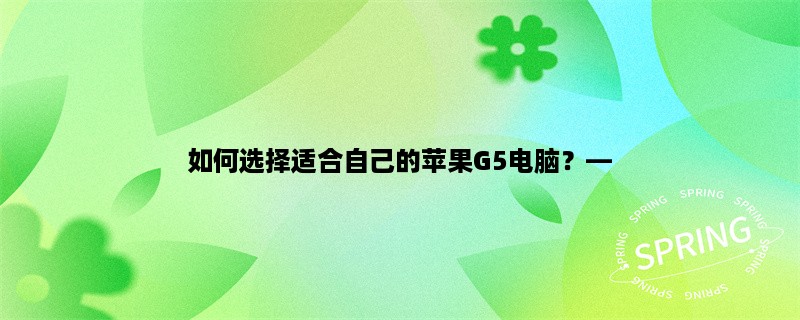 如何选择适合自己的苹果G5电脑？—

SPRING SPRING SPRING SPRING SPRING SPRING SPRING